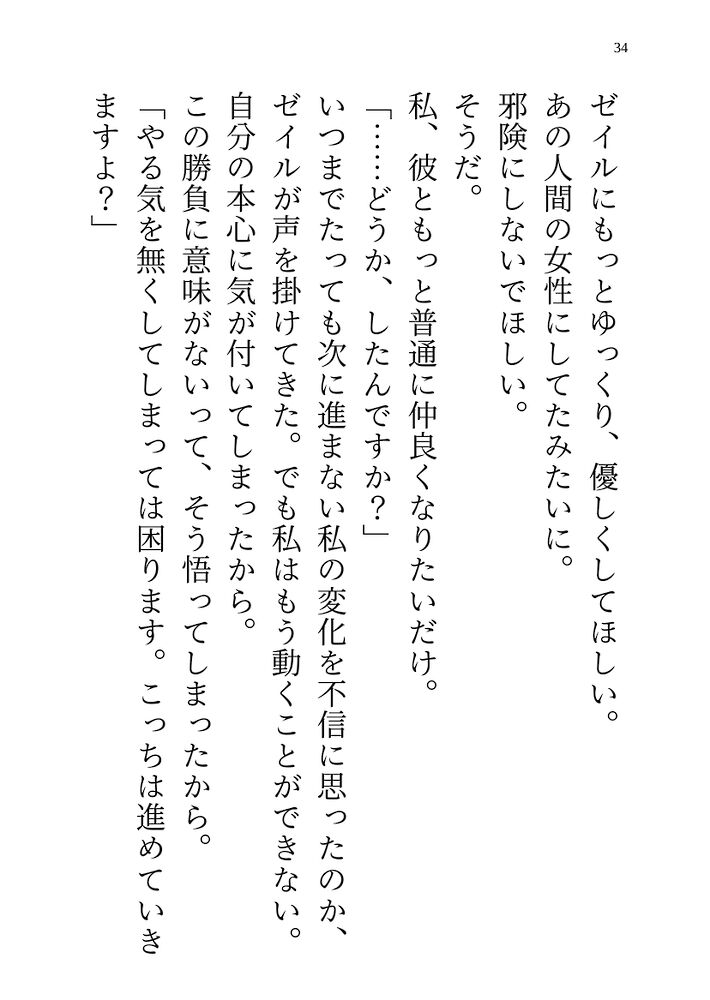 34

ゼイルにもっとゆっくり、優しくしてほしい。
あの人間の女性にしてたみたいに。
邪険にしないでほしい。
そうだ。
私、彼ともっと普通に仲良くなりたいだけ。
「……どうか、したんですか？」
いつまでたっても次に進まない私の変化を不信に思ったのか、ゼイルが声を掛けてきた。でも私はもう動くことができない。
自分の本心に気が付いてしまったから。
この勝負に意味がないって、そう悟ってしまったから。
「やる気を無くしてしまっては困ります。こっちは進めていきますよ？」